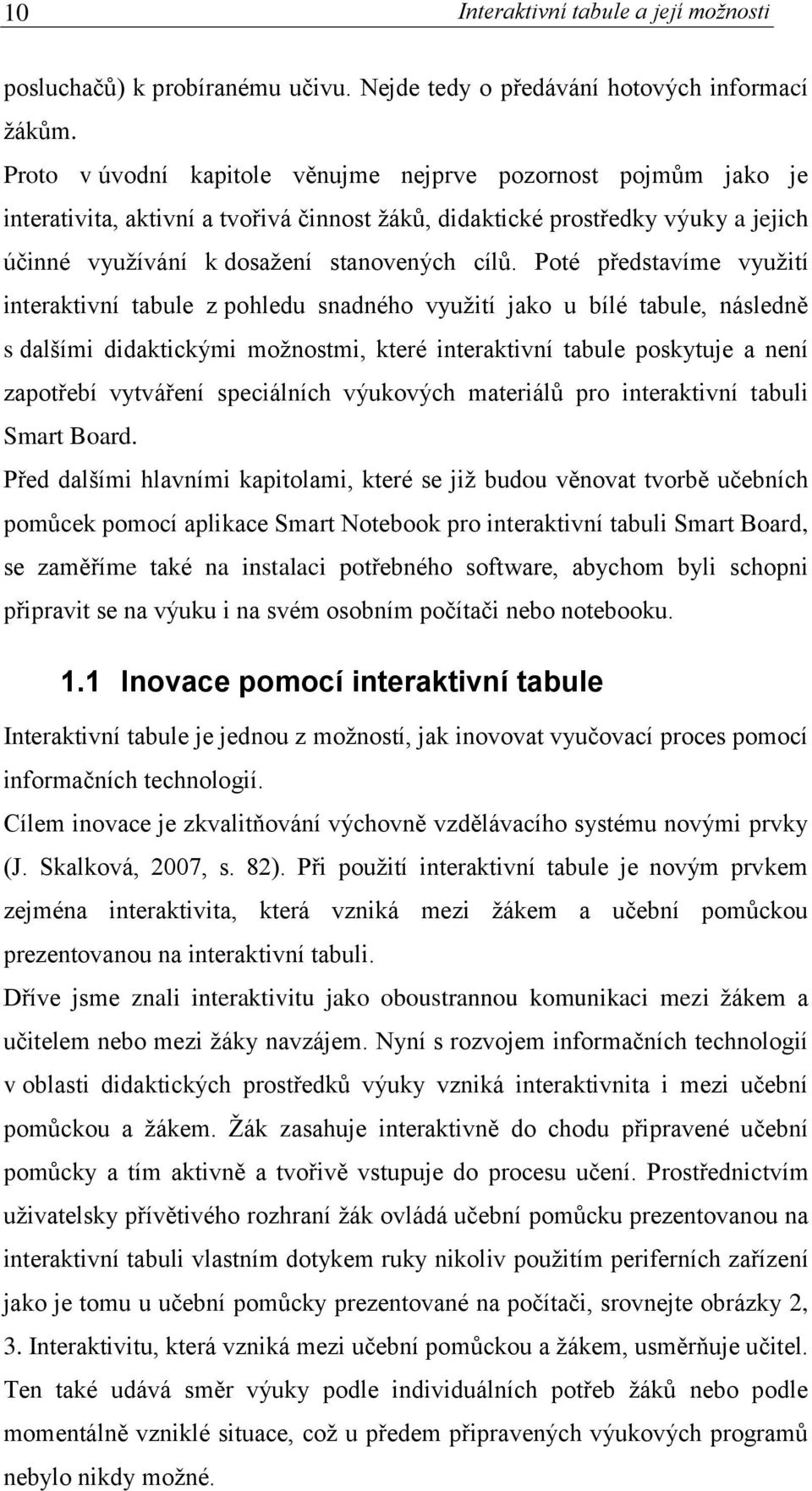 10 Interaktivní tabule a její možnosti

posluchačů) k probíranému učivu. Nejde tedy o předávání hotových informací žákům.

Proto v úvodní kapitole věnujme nejprve pozornost pojmům jako je interativita, aktivní a tvořivá činnost žáků, didaktické prostředky výuky a jejich účinné využívání k dosažení stanovených cílů. Poté představíme využití interaktivní tabule z pohledu snadného využití jako u bílé tabule, následně s dalšími didaktickými možnostmi, které interaktivní tabule poskytuje a není zapotřebí vytváření speciálních výukových materiálů pro interaktivní tabuli Smart Board.

Před dalšími hlavními kapitolami, které se již budou věnovat tvorbě učebních pomůcek pomocí aplikace Smart Notebook pro interaktivní tabuli Smart Board, se zaměříme také na instalaci potřebného software, abychom byli schopni připravit se na výuku i na svém osobním počítači nebo notebooku.

1.1 Inovace pomocí interaktivní tabule

Interaktivní tabule je jednou z možností, jak inovovat vyučovací proces pomocí informačních technologií.

Cílem inovace je zkvalitňování výchovně vzdělávacího systému novými prvky (J. Skalková, 2007, s. 82). Při použití interaktivní tabule je novým prvkem zejména interaktivita, která vzniká mezi žákem a učební pomůckou prezentovanou na interaktivní tabuli.

Dříve jsme znali interaktivitu jako oboustrannou komunikaci mezi žákem a učitelem nebo mezi žáky navzájem. Nyní s rozvojem informačních technologií v oblasti didaktických prostředků výuky vzniká interaktivnita i mezi učební pomůckou a žákem. Žák zasahuje interaktivně do chodu připravené učební pomůcky a tím aktivně a tvořivě vstupuje do procesu učení. Prostřednictvím uživatelsky přívětivého rozhraní žák ovládá učební pomůcku prezentovanou na interaktivní tabuli vlastním dotykem ruky nikoliv použitím periferních zařízení jako je tomu u učební pomůcky prezentované na počítači, srovnejte obrázky 2, 3. Interaktivitu, která vzniká mezi učební pomůckou a žákem, usměrňuje učitel. Ten také udává směr výuky podle individuálních potřeb žáků nebo podle momentálně vzniklé situace, což u předem připravených výukových programů nebylo nikdy možné.